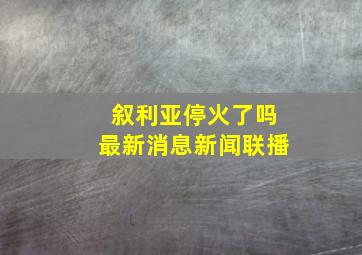 叙利亚停火了吗
最新消息新闻联播